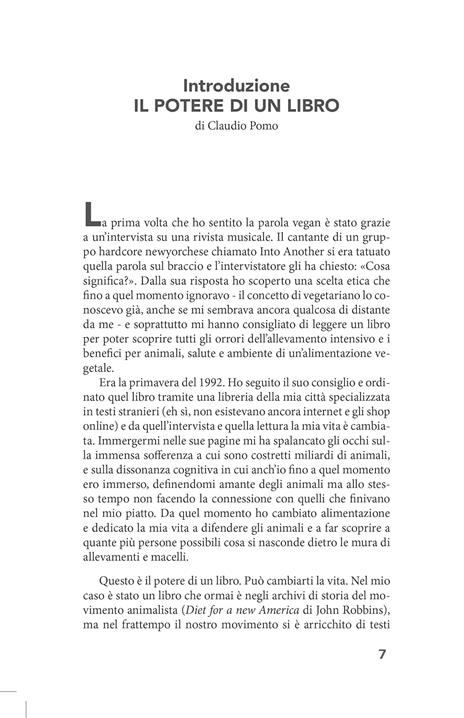 Introduzione
IL POTERE DI UN LIBRO
di Claudio Pomo

La prima volta che ho sentito la parola vegan è stato grazie a un'intervista su una rivista musicale. Il cantante di un gruppo hardcore newyorchese chiamato Into Another si era tatuato quella parola sul braccio e l'intervistatore gli ha chiesto: «Cosa significa?». Dalla sua risposta ho scoperto una scelta etica che fino a quel momento ignoravo - il concetto di vegetariano lo conoscevo già, anche se mi sembrava ancora qualcosa di distante da me - e soprattutto mi hanno consigliato di leggere un libro per poter scoprire tutti gli orrori dell'allevamento intensivo e i benefici per animali, salute e ambiente di un'alimentazione vegetale.

Era la primavera del 1992. Ho seguito il suo consiglio e ordinato quel libro tramite una libreria della mia città specializzata in testi stranieri (eh sì, non esistevano ancora internet e gli shop online) e da quell'intervista e quella lettura la mia vita è cambiata. Immergermi nelle sue pagine mi ha spalancato gli occhi sulla immensa sofferenza a cui sono costretti miliardi di animali, e sulla dissonanza cognitiva in cui anch'io fino a quel momento ero immerso, definendomi amante degli animali ma allo stesso tempo non facendo la connessione con quelli che finivano nel mio piatto. Da quel momento ho cambiato alimentazione e dedicato la mia vita a difendere gli animali e a far scoprire a quante più persone possibili cosa si nasconde dietro le mura di allevamenti e macelli.

Questo è il potere di un libro. Può cambiarti la vita. Nel mio caso è stato un libro che ormai è negli archivi di storia del movimento animalista (*Diet for a new America* di John Robbins), ma nel frattempo il nostro movimento si è arricchito di testi

7